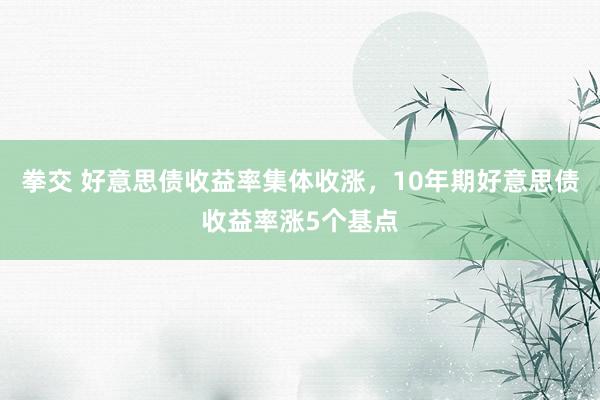 拳交 好意思债收益率集体收涨，10年期好意思债收益率涨5个基点